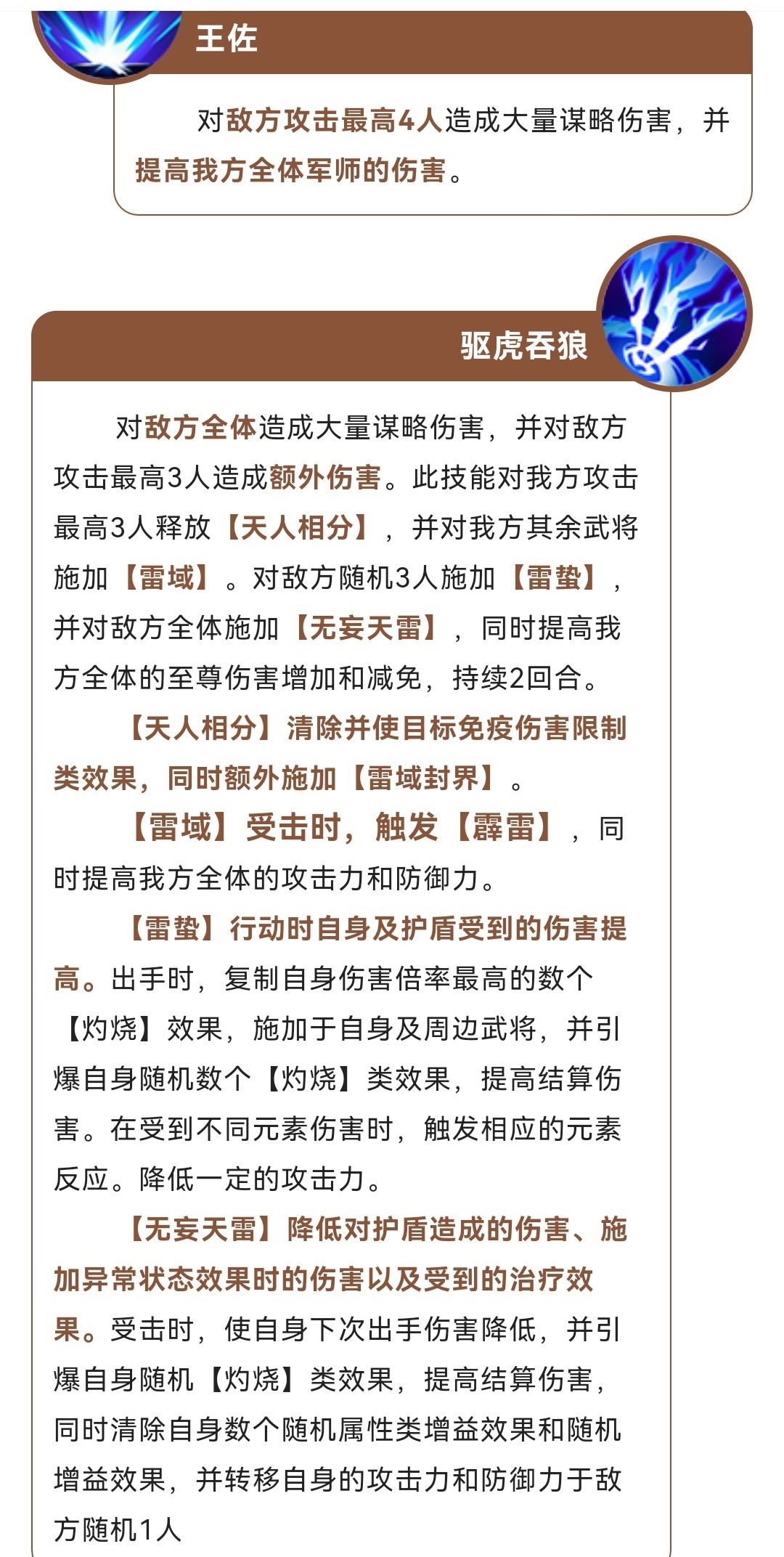 王佐

对敌方攻击最高4人造成大量谋略伤害，并提高我方全体军师的伤害。

驱虎吞狼

对敌方全体造成大量谋略伤害，并对敌方攻击最高3人造成额外伤害。此技能对我方攻击最高3人释放【天人相分】，并对我方其余武将施加【雷域】。对敌方随机3人施加【雷蛰】，并对敌方全体施加【无妄天雷】，同时提高我方全体的至尊伤害增加和减免，持续2回合。

【天人相分】清除并使目标免疫伤害限制类效果，同时额外施加【雷域封界】。

【雷域】受击时，触发【霹雷】，同时提高我方全体的攻击力和防御力。

【雷蛰】行动时自身及护盾受到的伤害提高。出手时，复制自身伤害倍率最高的数个【灼烧】效果，施加于自身及周边武将，并引爆自身随机数个【灼烧】类效果，提高结算伤害。在受到不同元素伤害时，触发相应的元素反应。降低一定的攻击力。

【无妄天雷】降低对护盾造成的伤害、施加异常状态效果时的伤害以及受到的治疗效果。受击时，使自身下次出手伤害降低，并引爆自身随机【灼烧】类效果，提高结算伤害，同时清除自身数个随机属性类增益效果和随机增益效果，并转移自身的攻击力和防御力于敌方随机1人